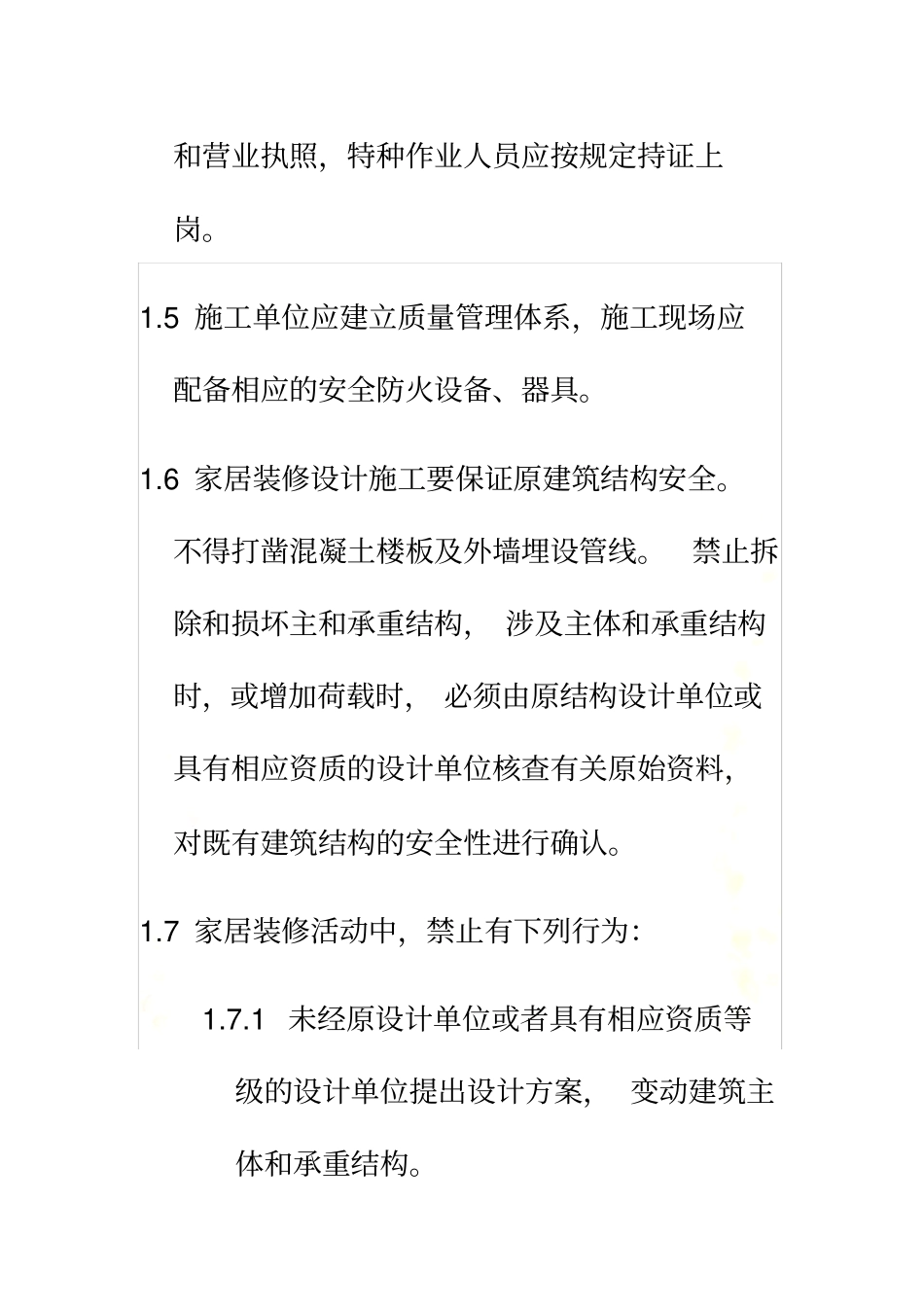 和营业执照，特种作业人员应按规定持证上岗。

1.5 施工单位应建立质量管理体系，施工现场应配备相应的安全防火设备、器具。

1.6 家居装修设计施工要保证原建筑结构安全。不得打凿混凝土楼板及外墙埋设管线。 禁止拆除和损坏主和承重结构， 涉及主体和承重结构时，或增加荷载时， 必须由原结构设计单位或具有相应资质的设计单位核查有关原始资料，对既有建筑结构的安全性进行确认。

1.7 家居装修活动中，禁止有下列行为：

1.7.1 未经原设计单位或者具有相应资质等级的设计单位提出设计方案， 变动建筑主体和承重结构。